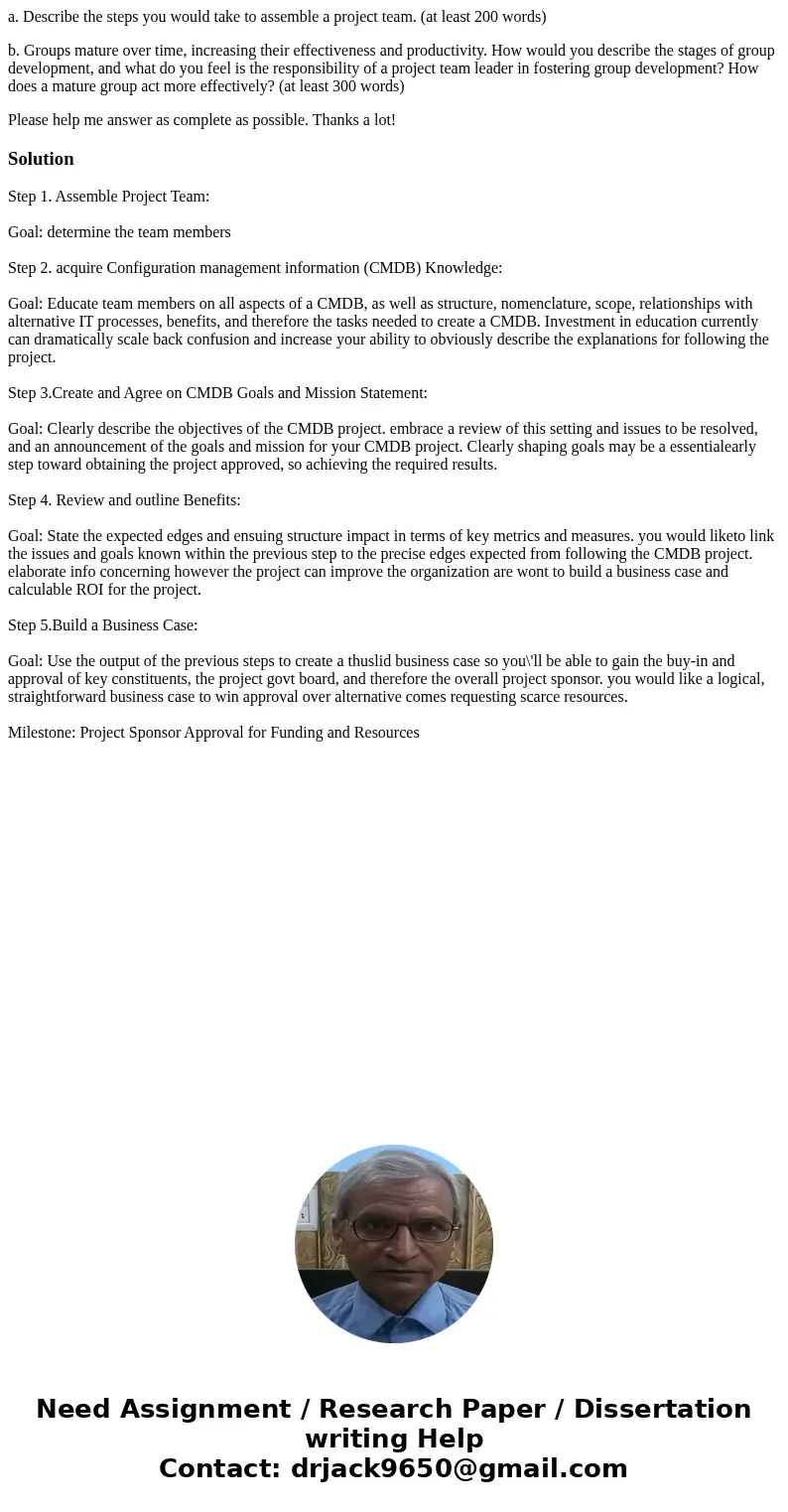 a. Describe the steps you would take to assemble a project team. (at least 200 words)

b. Groups mature over time, increasing their effectiveness and productivity. How would you describe the stages of group development, and what do you feel is the responsibility of a project team leader in fostering group development? How does a mature group act more effectively? (at least 300 words)

Please help me answer as complete as possible. Thanks a lot!

Solution

Step 1. Assemble Project Team:

Goal: determine the team members

Step 2. acquire Configuration management information (CMDB) Knowledge:

Goal: Educate team members on all aspects of a CMDB, as well as structure, nomenclature, scope, relationships with alternative IT processes, benefits, and therefore the tasks needed to create a CMDB. Investment in education currently can dramatically scale back confusion and increase your ability to obviously describe the explanations for following the project.

Step 3.Create and Agree on CMDB Goals and Mission Statement:

Goal: Clearly describe the objectives of the CMDB project. embrace a review of this setting and issues to be resolved, and an announcement of the goals and mission for your CMDB project. Clearly shaping goals may be a essentialearly step toward obtaining the project approved, so achieving the required results.

Step 4. Review and outline Benefits:

Goal: State the expected edges and ensuing structure impact in terms of key metrics and measures. you would liketo link the issues and goals known within the previous step to the precise edges expected from following the CMDB project. elaborate info concerning however the project can improve the organization are wont to build a business case and calculable ROI for the project.

Step 5.Build a Business Case:

Goal: Use the output of the previous steps to create a thuslid business case so you\'ll be able to gain the buy-in and approval of key constituents, the project govt board, and therefore the overall project sponsor. you would like a logical, straightforward business case to win approval over alternative comes requesting scarce resources.

Milestone: Project Sponsor Approval for Funding and Resources

Need Assignment / Research Paper / Dissertation writing Help
Contact: drjack9650@gmail.com